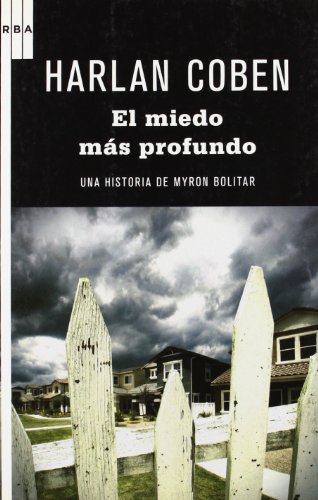 RBA

HARLAN COBEN

El miedo más profundo

UNA HISTORIA DE MYRON BOLITAR